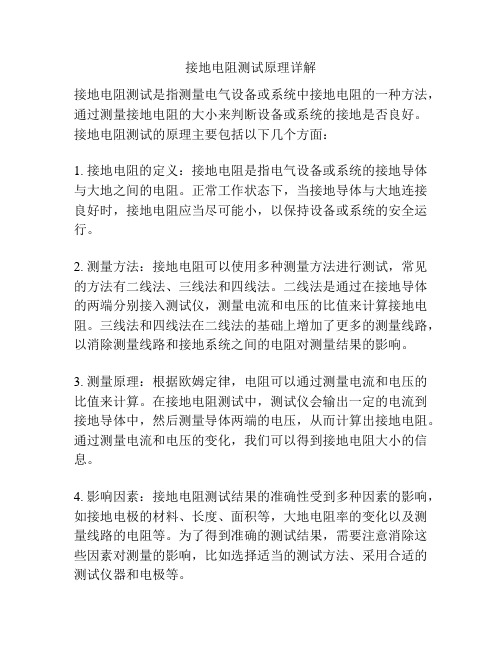 接地电阻测试原理详解

接地电阻测试是指测量电气设备或系统中接地电阻的一种方法，通过测量接地电阻的大小来判断设备或系统的接地是否良好。接地电阻测试的原理主要包括以下几个方面：

1. 接地电阻的定义：接地电阻是指电气设备或系统的接地导体与大地之间的电阻。正常工作状态下，当接地导体与大地连接良好时，接地电阻应当尽可能小，以保持设备或系统的安全运行。

2. 测量方法：接地电阻可以使用多种测量方法进行测试，常见的方法有二线法、三线法和四线法。二线法是通过在接地导体的两端分别接入测试仪，测量电流和电压的比值来计算接地电阻。三线法和四线法在二线法的基础上增加了更多的测量线路，以消除测量线路和接地系统之间的电阻对测量结果的影响。

3. 测量原理：根据欧姆定律，电阻可以通过测量电流和电压的比值来计算。在接地电阻测试中，测试仪会输出一定的电流到接地导体中，然后测量导体两端的电压，从而计算出接地电阻。通过测量电流和电压的变化，我们可以得到接地电阻大小的信息。

4. 影响因素：接地电阻测试结果的准确性受到多种因素的影响，如接地电极的材料、长度、面积等，大地电阻率的变化以及测量线路的电阻等。为了得到准确的测试结果，需要注意消除这些因素对测量的影响，比如选择适当的测试方法、采用合适的测试仪器和电极等。